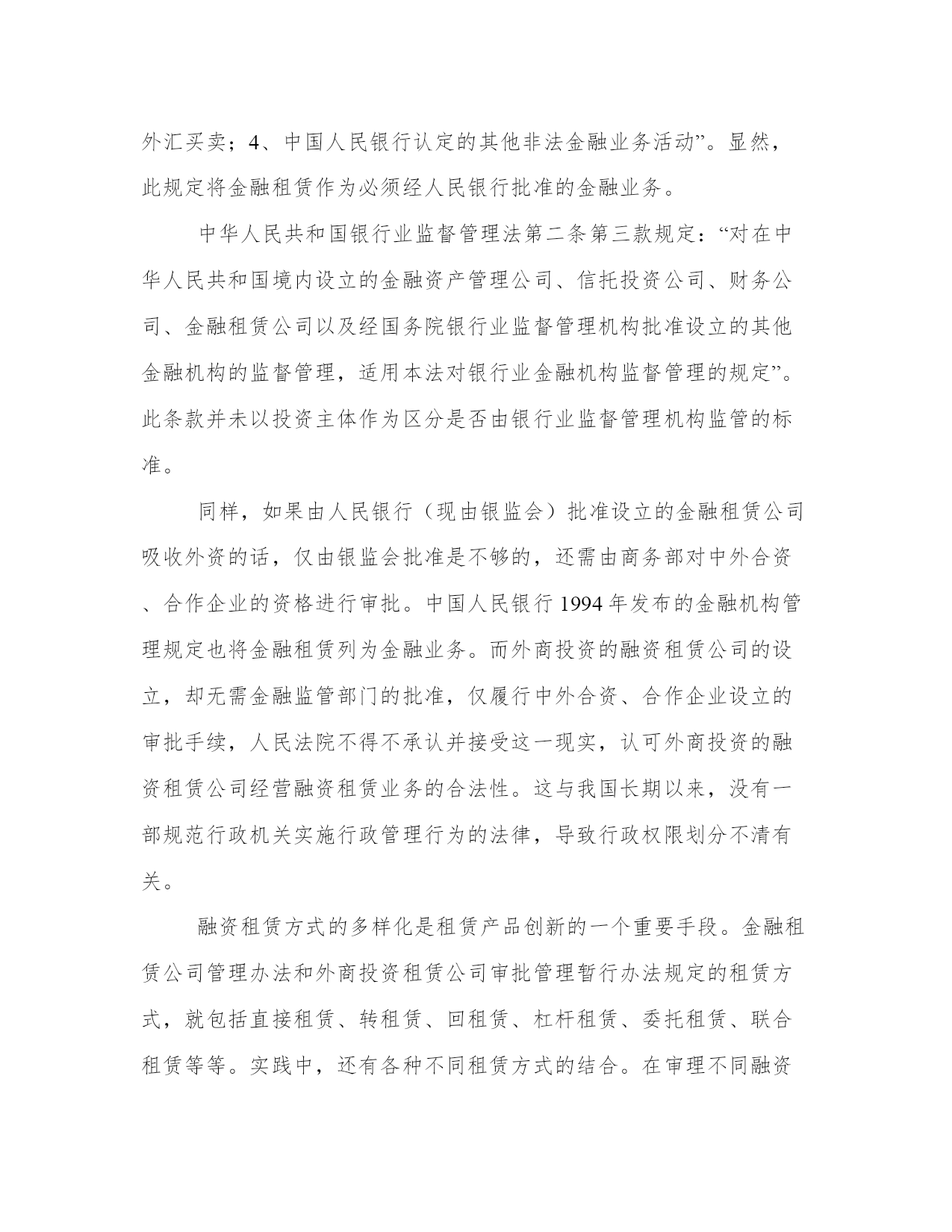 外汇买卖；4、中国人民银行认定的其他非法金融业务活动”。显然，此规定将金融租赁作为必须经人民银行批准的金融业务。

中华人民共和国银行业监督管理法第二条第三款规定：“对在中华人民共和国境内设立的金融资产管理公司、信托投资公司、财务公司、金融租赁公司以及经国务院银行业监督管理机构批准设立的其他金融机构的监督管理，适用本法对银行业金融机构监督管理的规定”。此条款并未以投资主体作为区分是否由银行业监督管理机构监管的标准。

同样，如果由人民银行（现由银监会）批准设立的金融租赁公司吸收外资的话，仅由银监会批准是不够的，还需由商务部对中外合资、合作企业的资格进行审批。中国人民银行 1994 年发布的金融机构管理规定也将金融租赁列为金融业务。而外商投资的融资租赁公司的设立，却无需金融监管部门的批准，仅履行中外合资、合作企业设立的审批手续，人民法院不得不承认并接受这一现实，认可外商投资的融资租赁公司经营融资租赁业务的合法性。这与我国长期以来，没有一部规范行政机关实施行政管理行为的法律，导致行政权限划分不清有关。

融资租赁方式的多样化是租赁产品创新的一个重要手段。金融租赁公司管理办法和外商投资租赁公司审批管理暂行办法规定的租赁方式，就包括直接租赁、转租赁、回租赁、杠杆租赁、委托租赁、联合租赁等等。实践中，还有各种不同租赁方式的结合。在审理不同融资